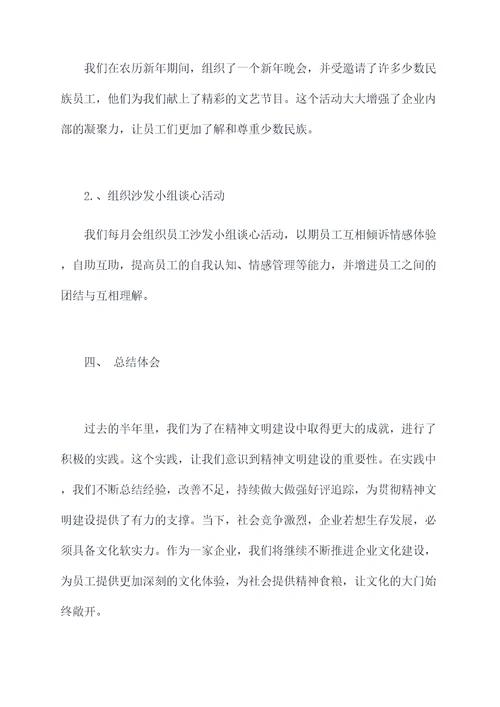 我们在农历新年期间，组织了一个新年晚会，并受邀请了许多少数民族员工，他们为我们献上了精彩的文艺节目。这个活动大大增强了企业内部的凝聚力，让员工们更加了解和尊重少数民族。

2.、组织沙发小组谈心活动

我们每月会组织员工沙发小组谈心活动，以期员工互相倾诉情感体验，自助互助，提高员工的自我认知、情感管理等能力，并增进员工之间的团结与互相理解。

四、 总结体会

过去的半年里，我们为了在精神文明建设中取得更大的成就，进行了积极的实践。这个实践，让我们意识到精神文明建设的重要性。在实践中，我们不断总结经验，改善不足，持续做大做强好评追踪，为贯彻精神文明建设提供了有力的支撑。当下，社会竞争激烈，企业若想生存发展，必须具备文化软实力。作为一家企业，我们将继续不断推进企业文化建设，为员工提供更加深刻的文化体验，为社会提供精神食粮，让文化的大门始终敞开。